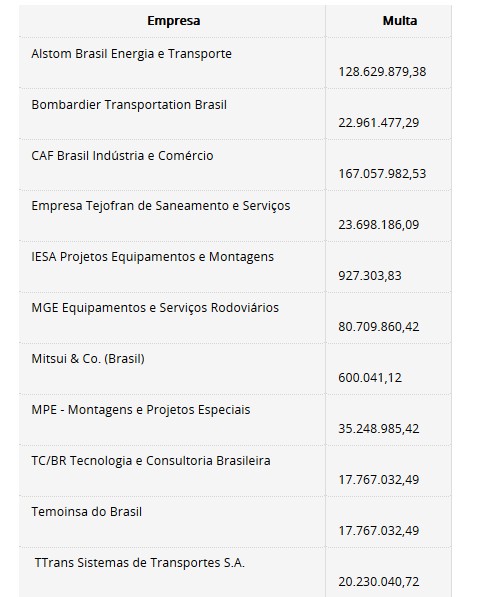 | Empresa | Multa |
|---|---|
| Alstom Brasil Energia e Transporte | 128.629.879,38 |
| Bombardier Transportation Brasil | 22.961.477,29 |
| CAF Brasil Indústria e Comércio | 167.057.982,53 |
| Empresa Tejofran de Saneamento e Serviços | 23.698.186,09 |
| IESA Projetos Equipamentos e Montagens | 927.303,83 |
| MGE Equipamentos e Serviços Rodoviários | 80.709.860,42 |
| Mitsui & Co. (Brasil) | 600.041,12 |
| MPE - Montagens e Projetos Especiais | 35.248.985,42 |
| TC/BR Tecnologia e Consultoria Brasileira | 17.767.032,49 |
| Temoinsa do Brasil | 17.767.032,49 |
| TTrans Sistemas de Transportes S.A. | 20.230.040,72 |